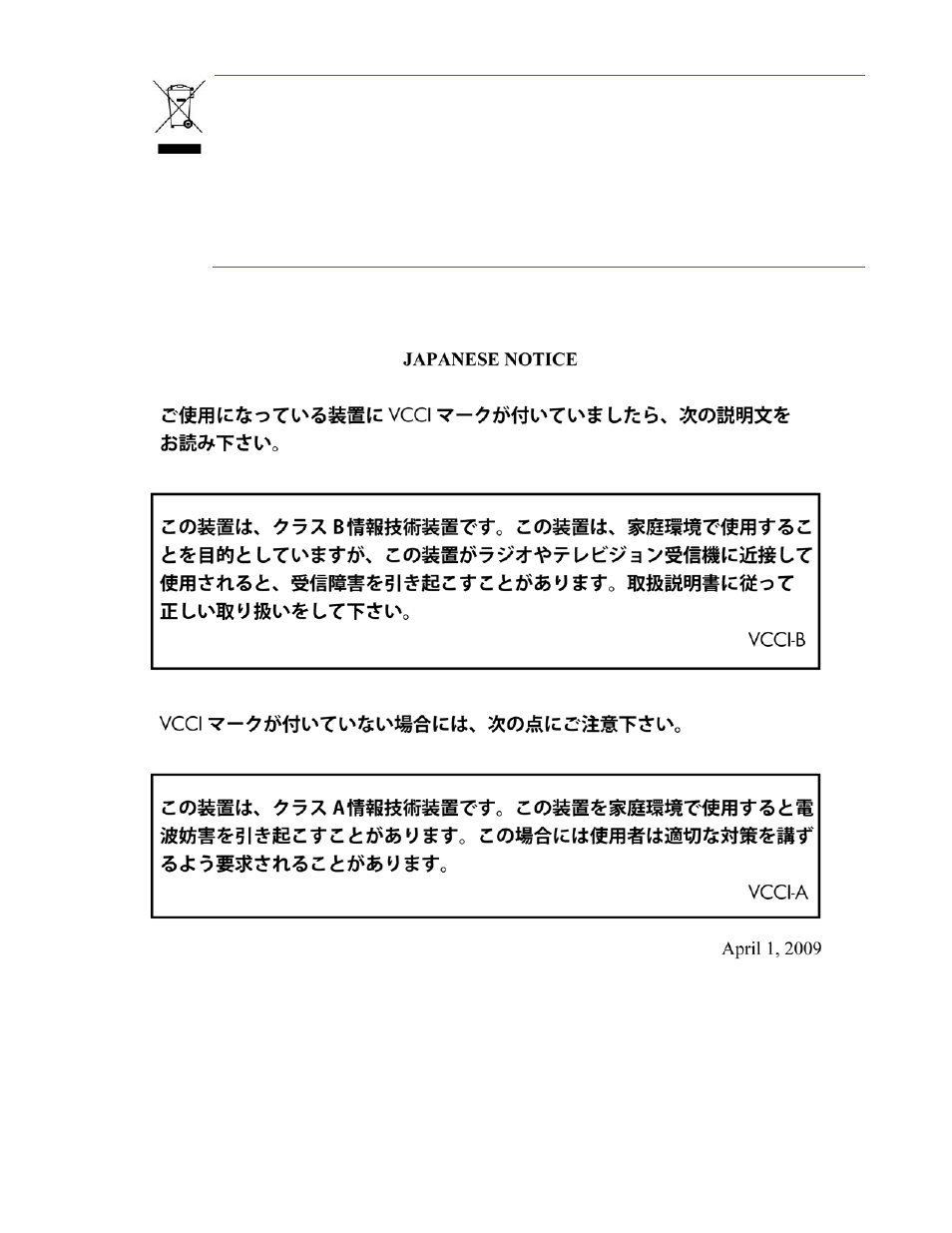 JAPANESE NOTICE

ご使用になっている装置に VCCI マークが付いていましたら、次の説明文をお読み下さい。

この装置は、クラス B情報技術装置です。この装置は、家庭環境で使用することを目的としていますが、この装置がラジオやテレビジョン受信機に近接して使用されると、受信障害を引き起こすことがあります。取扱説明書に従って正しい取り扱いをして下さい。

VCCI-B

VCCI マークが付いていない場合には、次の点にご注意下さい。

この装置は、クラス A情報技術装置です。この装置を家庭環境で使用すると電波妨害を引き起こすことがあります。この場合には使用者は適切な対策を講ずるよう要求されることがあります。

VCCI-A

April 1, 2009